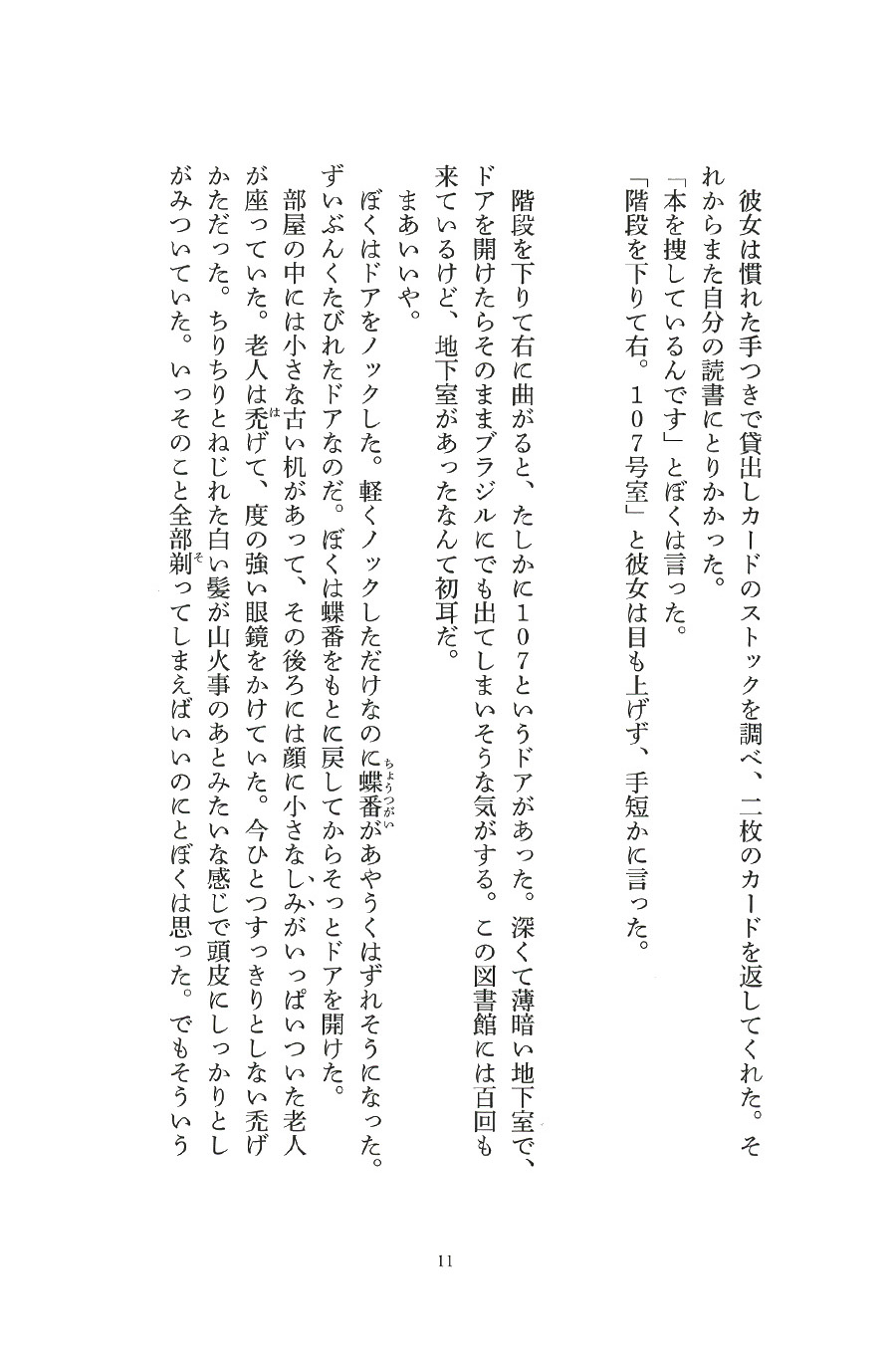 彼女は慣れた手つきで貸出しカードのストックを調べ、二枚のカードを返してくれた。それからまた自分の読書にとりかかった。

「本を捜しているんです」とぼくは言った。

「階段を下りて右。107号室」と彼女は目も上げず、手短かに言った。

階段を下りて右に曲がると、たしかに107というドアがあった。深くて薄暗い地下室で、ドアを開けたらそのままブラジルにでも出てしまいそうな気がする。この図書館には百回も来ているけど、地下室があったなんて初耳だ。

まあいいや。

ぼくはドアをノックした。軽くノックしただけなのに蝶番(ちょうつがい)があやうくはずれそうになった。ずいぶんくたびれたドアなのだ。ぼくは蝶番をもとに戻してからそっとドアを開けた。

部屋の中には小さな古い机があって、その後ろには顔に小さなしみがいっぱいついた老人が座っていた。老人は禿(は)げて、度の強い眼鏡をかけていた。今ひとつすっきりとしない禿げかただった。ちりちりとねじれた白い髪が山火事のあとみたいな感じで頭皮にしっかりとしがみついていた。いっそのこと全部剃(そ)ってしまえばいいのにとぼくは思った。でもそういう

11